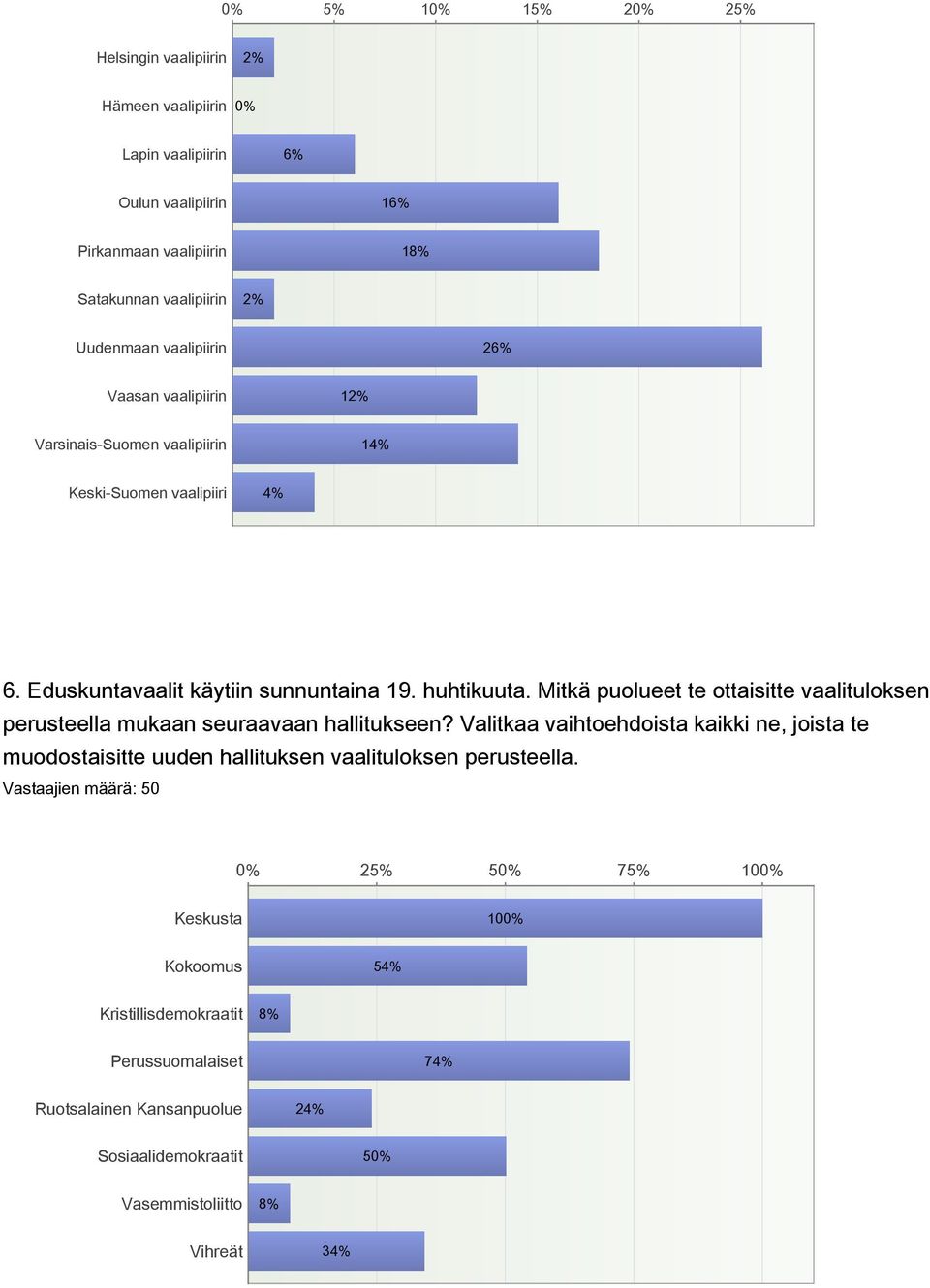 0% 5% 10% 15% 20% 25%

Helsingin vaalipiirin 2%
Hämeen vaalipiirin 0%
Lapin vaalipiirin 6%
Oulun vaalipiirin 16%
Pirkanmaan vaalipiirin 18%
Satakunnan vaalipiirin 2%
Uudenmaan vaalipiirin 26%
Vaasan vaalipiirin 12%
Varsinais-Suomen vaalipiirin 14%
Keski-Suomen vaalipiiri 4%

6. Eduskuntavaalit käytiin sunnuntaina 19. huhtikuuta. Mitkä puolueet te ottaisitte vaalituloksen perusteella mukaan seuraavaan hallitukseen? Valitkaa vaihtoehdoista kaikki ne, joista te muodostaisitte uuden hallituksen vaalituloksen perusteella.
Vastaajien määrä: 50

0% 25% 50% 75% 100%

Keskusta 100%
Kokoomus 54%
Kristillisdemokraatit 8%
Perussuomalaiset 74%
Ruotsalainen Kansanpuolue 24%
Sosiaalidemokraatit 50%
Vasemmistoliitto 8%
Vihreät 34%